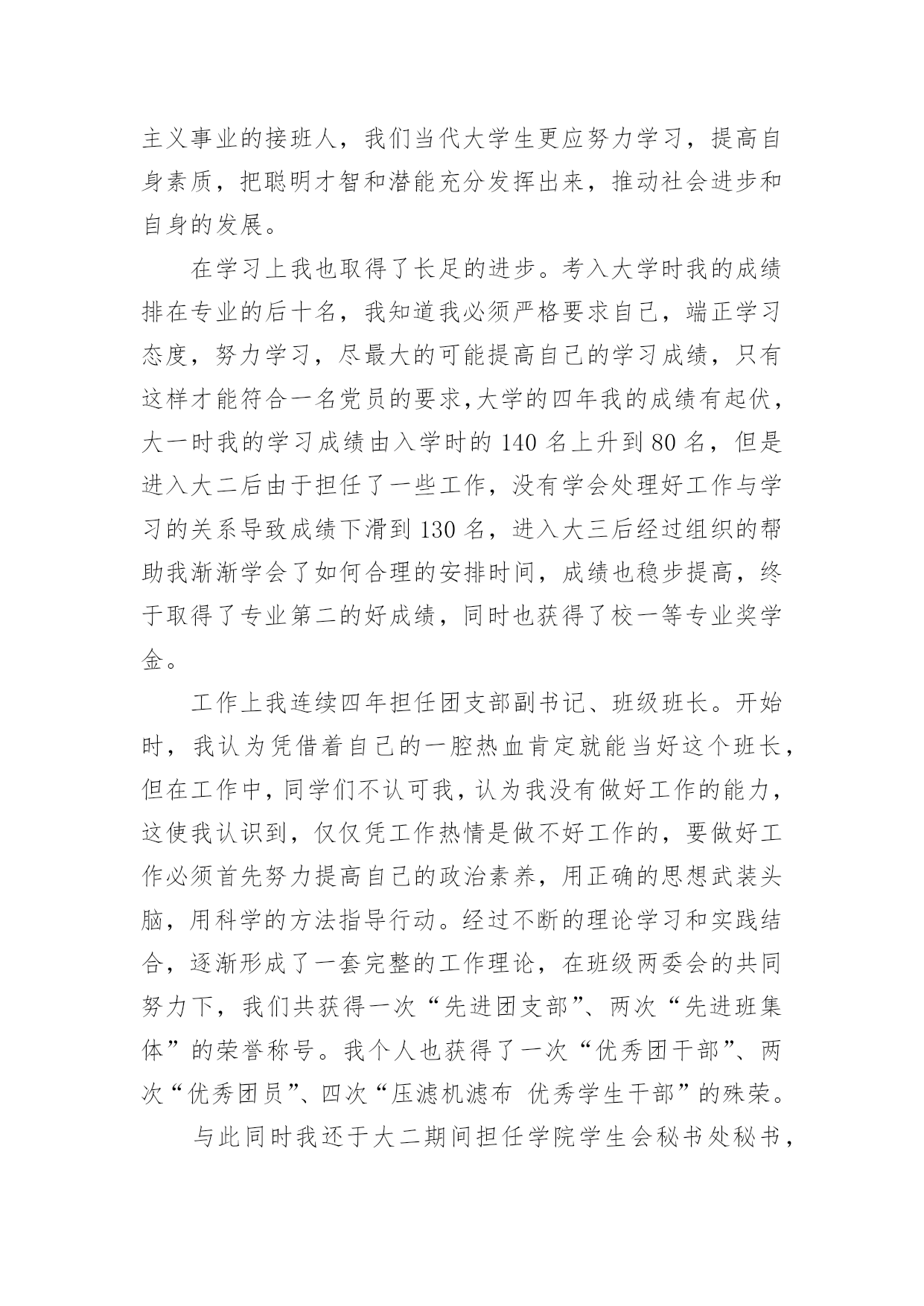 主义事业的接班人，我们当代大学生更应努力学习，提高自身素质，把聪明才智和潜能充分发挥出来，推动社会进步和自身的发展。

在学习上我也取得了长足的进步。考入大学时我的成绩排在专业的后十名，我知道我必须严格要求自己，端正学习态度，努力学习，尽最大的可能提高自己的学习成绩，只有这样才能符合一名党员的要求,大学的四年我的成绩有起伏，大一时我的学习成绩由入学时的 140 名上升到 80 名，但是进入大二后由于担任了一些工作，没有学会处理好工作与学习的关系导致成绩下滑到 130 名，进入大三后经过组织的帮助我渐渐学会了如何合理的安排时间，成绩也稳步提高，终于取得了专业第二的好成绩，同时也获得了校一等专业奖学金。

工作上我连续四年担任团支部副书记、班级班长。开始时，我认为凭借着自己的一腔热血肯定就能当好这个班长，但在工作中，同学们不认可我，认为我没有做好工作的能力，这使我认识到，仅仅凭工作热情是做不好工作的，要做好工作必须首先努力提高自己的政治素养，用正确的思想武装头脑，用科学的方法指导行动。经过不断的理论学习和实践结合，逐渐形成了一套完整的工作理论，在班级两委会的共同努力下，我们共获得一次“先进团支部”、两次“先进班集体”的荣誉称号。我个人也获得了一次“优秀团干部”、两次“优秀团员”、四次“压滤机滤布 优秀学生干部”的殊荣。

与此同时我还于大二期间担任学院学生会秘书处秘书，